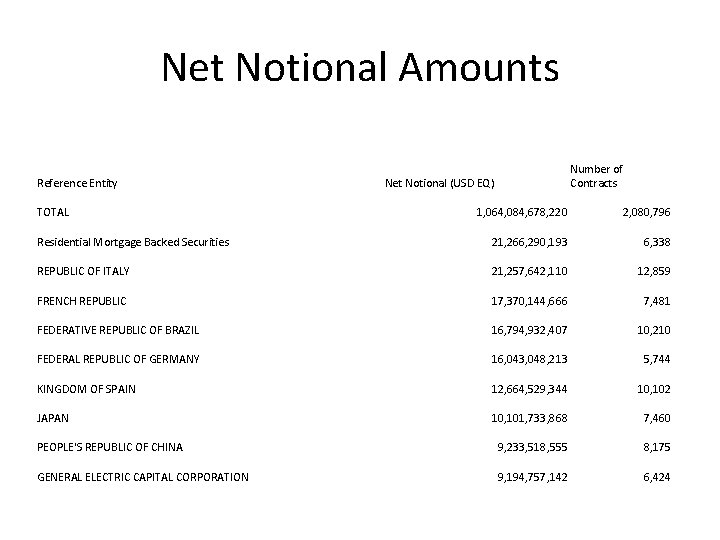 Net Notional Amounts

| Reference Entity | Net Notional (USD EQ) | Number of Contracts |
|---|---|---|
| TOTAL | 1,064,084,678,220 | 2,080,796 |
| Residential Mortgage Backed Securities | 21,266,290,193 | 6,338 |
| REPUBLIC OF ITALY | 21,257,642,110 | 12,859 |
| FRENCH REPUBLIC | 17,370,144,666 | 7,481 |
| FEDERATIVE REPUBLIC OF BRAZIL | 16,794,932,407 | 10,210 |
| FEDERAL REPUBLIC OF GERMANY | 16,043,048,213 | 5,744 |
| KINGDOM OF SPAIN | 12,664,529,344 | 10,102 |
| JAPAN | 10,101,733,868 | 7,460 |
| PEOPLE'S REPUBLIC OF CHINA | 9,233,518,555 | 8,175 |
| GENERAL ELECTRIC CAPITAL CORPORATION | 9,194,757,142 | 6,424 |